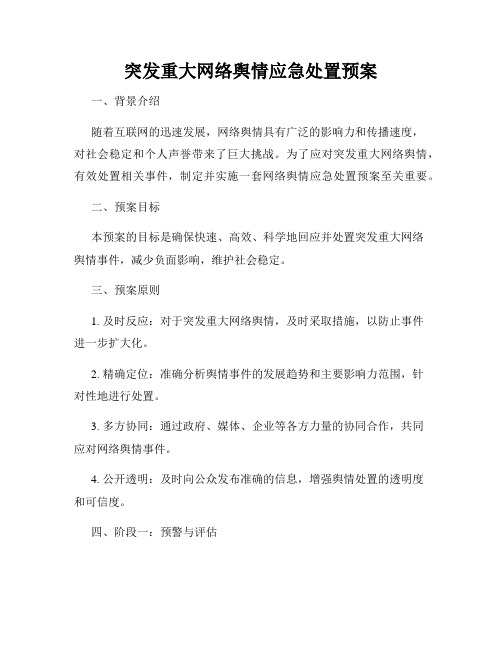 突发重大网络舆情应急处置预案

一、背景介绍

随着互联网的迅速发展，网络舆情具有广泛的影响力和传播速度，对社会稳定和个人声誉带来了巨大挑战。为了应对突发重大网络舆情，有效处置相关事件，制定并实施一套网络舆情应急处置预案至关重要。

二、预案目标

本预案的目标是确保快速、高效、科学地回应并处置突发重大网络舆情事件，减少负面影响，维护社会稳定。

三、预案原则

1. 及时反应：对于突发重大网络舆情，及时采取措施，以防止事件进一步扩大化。

2. 精确定位：准确分析舆情事件的发展趋势和主要影响力范围，针对性地进行处置。

3. 多方协同：通过政府、媒体、企业等各方力量的协同合作，共同应对网络舆情事件。

4. 公开透明：及时向公众发布准确的信息，增强舆情处置的透明度和可信度。

四、阶段一：预警与评估